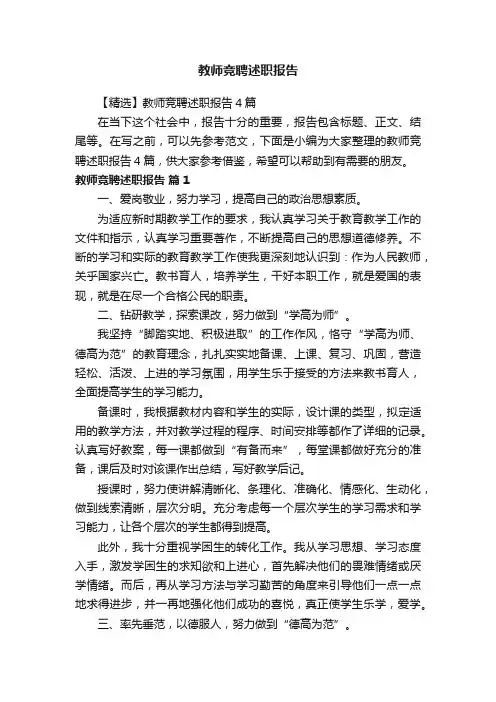 教师竞聘述职报告

【精选】教师竞聘述职报告4篇

在当下这个社会中，报告十分的重要，报告包含标题、正文、结尾等。在写之前，可以先参考范文，下面是小编为大家整理的教师竞聘述职报告4篇，供大家参考借鉴，希望可以帮助到有需要的朋友。

教师竞聘述职报告 篇1

一、爱岗敬业，努力学习，提高自己的政治思想素质。

为适应新时期教学工作的要求，我认真学习关于教育教学工作的文件和指示，认真学习重要著作，不断提高自己的思想道德修养。不断的学习和实际的教育教学工作使我更深刻地认识到：作为人民教师，关乎国家兴亡。教书育人，培养学生，干好本职工作，就是爱国的表现，就是在尽一个合格公民的职责。

二、钻研教学，探索课改，努力做到“学高为师”。

我坚持“脚踏实地、积极进取”的工作作风，恪守“学高为师、德高为范”的教育理念，扎扎实实地备课、上课、复习、巩固，营造轻松、活泼、上进的学习氛围，用学生乐于接受的方法来教书育人，全面提高学生的学习能力。

备课时，我根据教材内容和学生的实际，设计课的类型，拟定适用的教学方法，并对教学过程的程序、时间安排等都作了详细的记录。认真写好教案，每一课都做到“有备而来”，每堂课都做好充分的准备，课后及时对该课作出总结，写好教学后记。

授课时，努力使讲解清晰化、条理化、准确化、情感化、生动化，做到线索清晰，层次分明。充分考虑每一个层次学生的学习需求和学习能力，让各个层次的学生都得到提高。

此外，我十分重视学困生的转化工作。我从学习思想、学习态度入手，激发学困生的求知欲和上进心，首先解决他们的畏难情绪或厌学情绪。而后，再从学习方法与学习勤苦的角度来引导他们一点一点地求得进步，并一再地强化他们成功的喜悦，真正使学生乐学，爱学。

三、率先垂范，以德服人，努力做到“德高为范”。